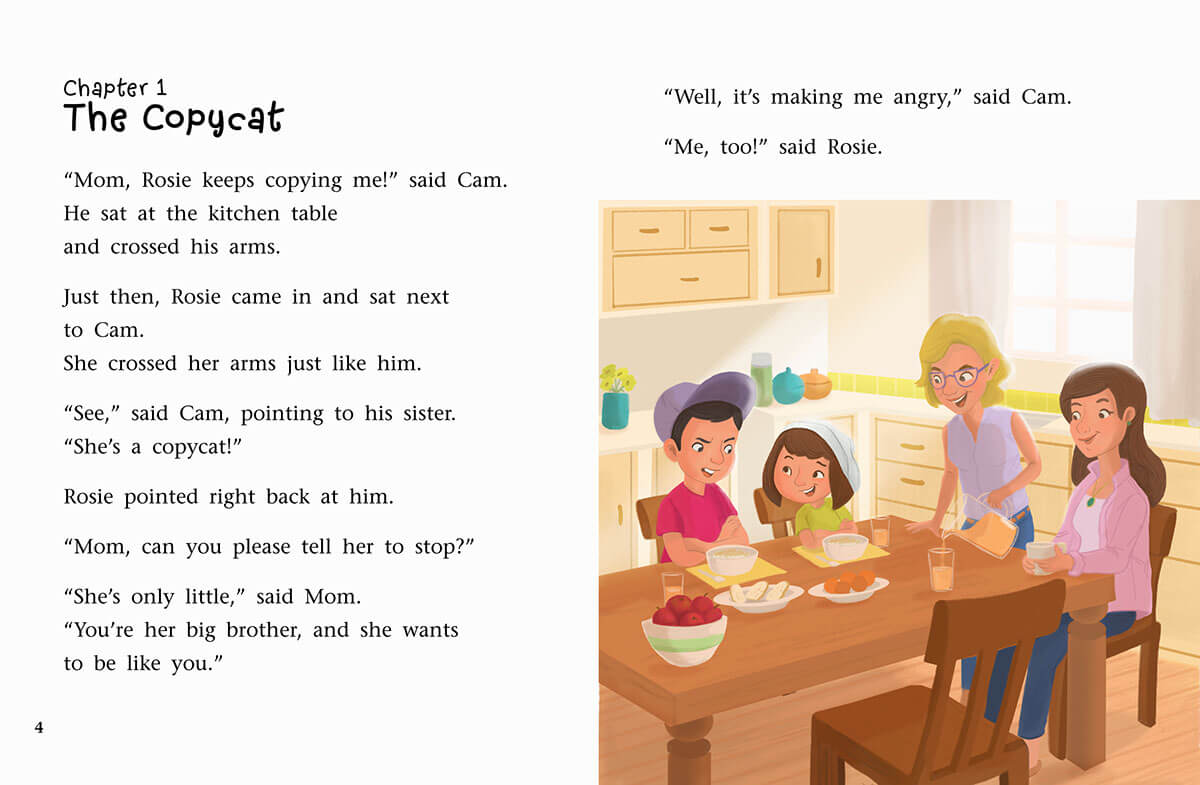 Chapter 1
The Copycat

"Mom, Rosie keeps copying me!" said Cam. He sat at the kitchen table and crossed his arms.

Just then, Rosie came in and sat next to Cam. She crossed her arms just like him.

"See," said Cam, pointing to his sister. "She's a copycat!"

Rosie pointed right back at him.

"Mom, can you please tell her to stop?"

"She's only little," said Mom. "You're her big brother, and she wants to be like you."

4

"Well, it's making me angry," said Cam.

"Me, too!" said Rosie.